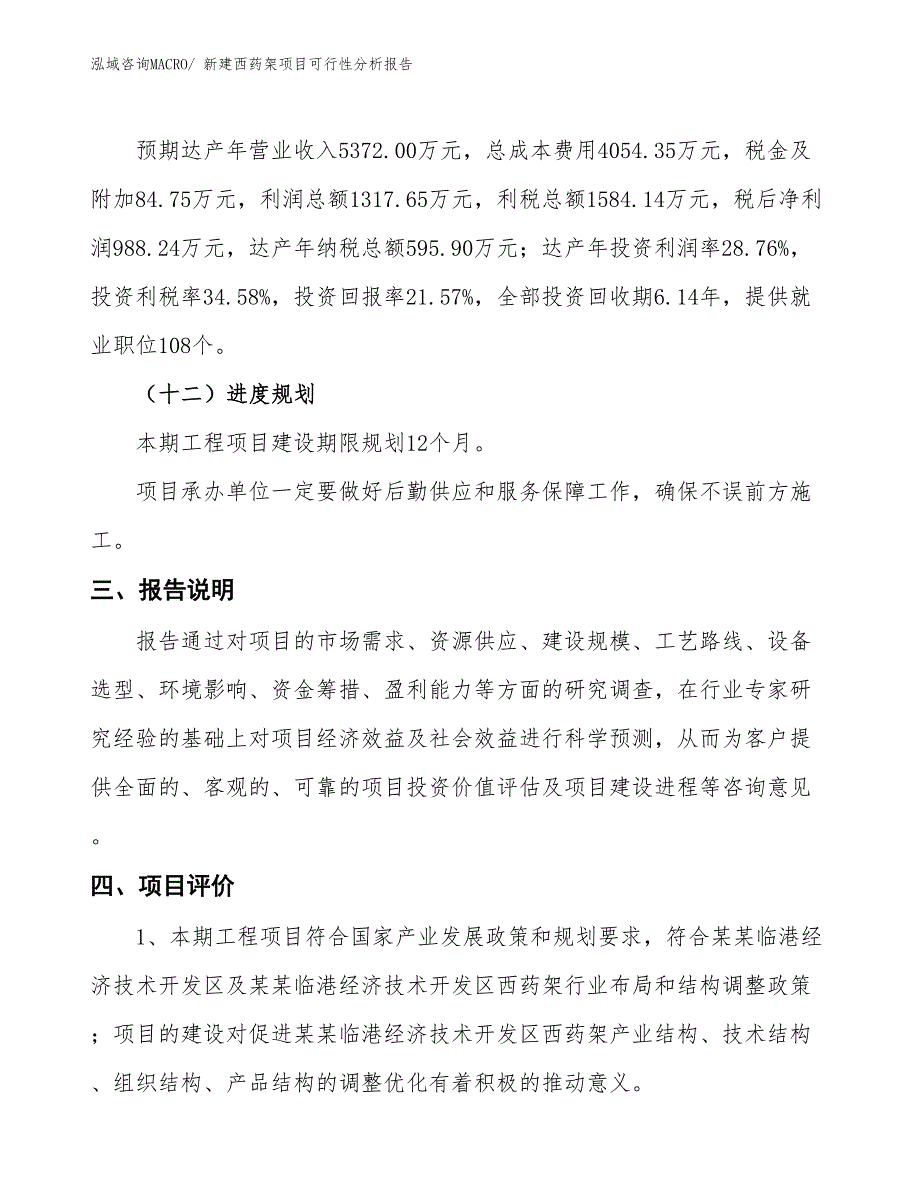 泓域咨询MACRO/ 新建西药架项目可行性分析报告

预期达产年营业收入5372.00万元，总成本费用4054.35万元，税金及附加84.75万元，利润总额1317.65万元，利税总额1584.14万元，税后净利润988.24万元，达产年纳税总额595.90万元；达产年投资利润率28.76%，投资利税率34.58%，投资回报率21.57%，全部投资回收期6.14年，提供就业职位108个。

（十二）进度规划

本期工程项目建设期限规划12个月。

项目承办单位一定要做好后勤供应和服务保障工作，确保不误前方施工。

三、报告说明

报告通过对项目的市场需求、资源供应、建设规模、工艺路线、设备选型、环境影响、资金筹措、盈利能力等方面的研究调查，在行业专家研究经验的基础上对项目经济效益及社会效益进行科学预测，从而为客户提供全面的、客观的、可靠的项目投资价值评估及项目建设进程等咨询意见。

四、项目评价

1、本期工程项目符合国家产业发展政策和规划要求，符合某某临港经济技术开发区及某某临港经济技术开发区西药架行业布局和结构调整政策；项目的建设对促进某某临港经济技术开发区西药架产业结构、技术结构、组织结构、产品结构的调整优化有着积极的推动意义。